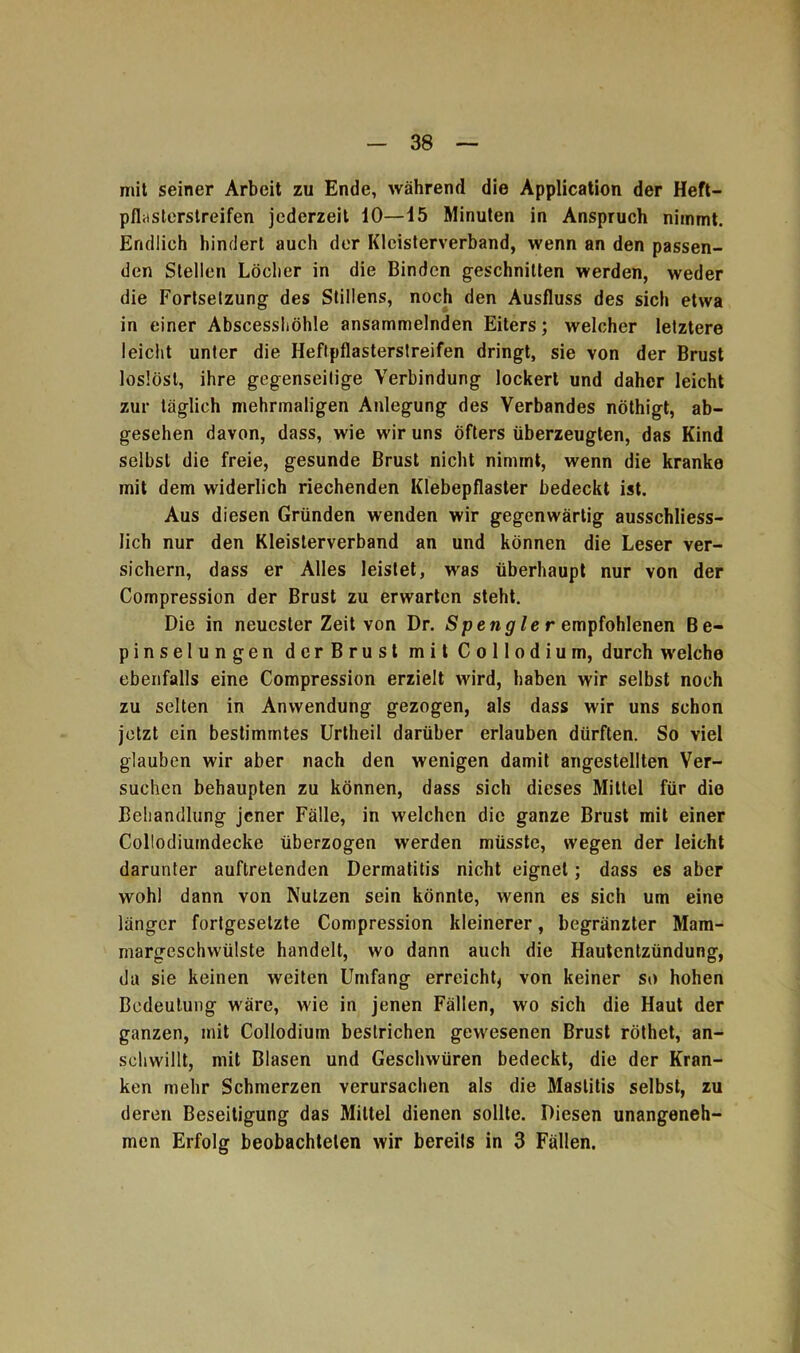 — 38 —

mit seiner Arbeit zu Ende, während die Application der Heftpflasterstreifen jederzeit 10—15 Minuten in Anspruch nimmt. Endlich hindert auch der Kleisterverband, wenn an den passenden Stellen Löcher in die Binden geschnitten werden, weder die Fortsetzung des Stillens, noch den Ausfluss des sich etwa in einer Abscesshöhle ansammelnden Eiters; welcher letztere leicht unter die Heftpflasterstreifen dringt, sie von der Brust loslöst, ihre gegenseitige Verbindung lockert und daher leicht zur täglich mehrmaligen Anlegung des Verbandes nöthigt, abgesehen davon, dass, wie wir uns öfters überzeugten, das Kind selbst die freie, gesunde Brust nicht nimmt, wenn die kranke mit dem widerlich riechenden Klebepflaster bedeckt ist.

Aus diesen Gründen wenden wir gegenwärtig ausschliesslich nur den Kleisterverband an und können die Leser versichern, dass er Alles leistet, was überhaupt nur von der Compression der Brust zu erwarten steht.

Die in neuester Zeit von Dr. Spengler empfohlenen Bepinselungen der Brust mit Collodium, durch welche ebenfalls eine Compression erzielt wird, haben wir selbst noch zu selten in Anwendung gezogen, als dass wir uns schon jetzt ein bestimmtes Urtheil darüber erlauben dürften. So viel glauben wir aber nach den wenigen damit angestellten Versuchen behaupten zu können, dass sich dieses Mittel für die Behandlung jener Fälle, in welchen die ganze Brust mit einer Collodiumdecke überzogen werden müsste, wegen der leicht darunter auftretenden Dermatitis nicht eignet; dass es aber wohl dann von Nutzen sein könnte, wenn es sich um eine länger fortgesetzte Compression kleinerer, begränzter Mammargeschwülste handelt, wo dann auch die Hautentzündung, da sie keinen weiten Umfang erreicht, von keiner so hohen Bedeutung wäre, wie in jenen Fällen, wo sich die Haut der ganzen, mit Collodium bestrichen gewesenen Brust röthet, anschwillt, mit Blasen und Geschwüren bedeckt, die der Kranken mehr Schmerzen verursachen als die Mastitis selbst, zu deren Beseitigung das Mittel dienen sollte. Diesen unangenehmen Erfolg beobachteten wir bereits in 3 Fällen.